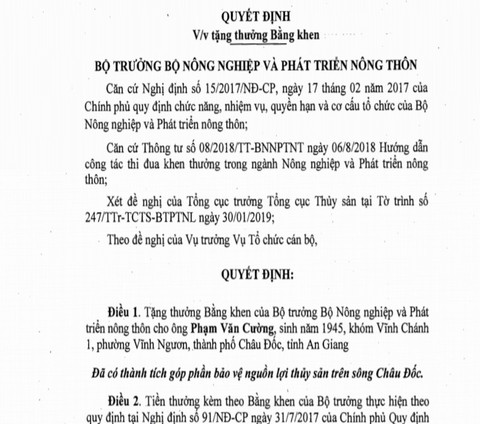 QUYẾT ĐỊNH
V/v tặng thưởng Bằng khen

BỘ TRƯỞNG BỘ NÔNG NGHIỆP VÀ PHÁT TRIỂN NÔNG THÔN

Căn cứ Nghị định số 15/2017/NĐ-CP, ngày 17 tháng 02 năm 2017 của Chính phủ quy định chức năng, nhiệm vụ, quyền hạn và cơ cấu tổ chức của Bộ Nông nghiệp và Phát triển nông thôn;

Căn cứ Thông tư số 08/2018/TT-BNNPTNT ngày 06/8/2018 Hướng dẫn công tác thi đua khen thưởng trong ngành Nông nghiệp và Phát triển nông thôn;

Xét đề nghị của Tổng cục trưởng Tổng cục Thủy sản tại Tờ trình số 247/TTr-TCTS-BTPTNL ngày 30/01/2019;

Theo đề nghị của Vụ trưởng Vụ Tổ chức cán bộ,

QUYẾT ĐỊNH:

Điều 1. Tặng thưởng Bằng khen của Bộ trưởng Bộ Nông nghiệp và Phát triển nông thôn cho ông Phạm Văn Cường, sinh năm 1945, khóm Vĩnh Chánh 1, phường Vĩnh Ngươn, thành phố Châu Đốc, tỉnh An Giang

Đã có thành tích góp phần bảo vệ nguồn lợi thủy sản trên sông Châu Đốc.

Điều 2. Tiền thưởng kèm theo Bằng khen của Bộ trưởng thực hiện theo quy định tại Nghị định số 91/NĐ-CP ngày 31/7/2017 của Chính phủ Quy định